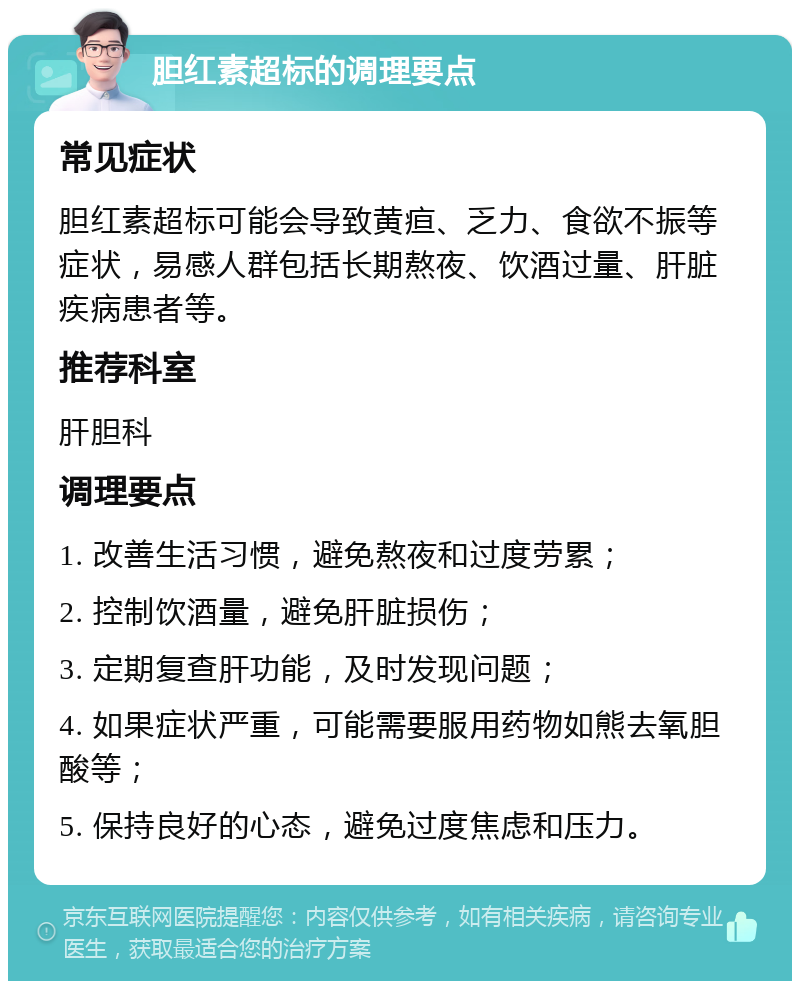 胆红素超标的调理要点

常见症状

胆红素超标可能会导致黄疸、乏力、食欲不振等症状，易感人群包括长期熬夜、饮酒过量、肝脏疾病患者等。

推荐科室

肝胆科

调理要点

1. 改善生活习惯，避免熬夜和过度劳累；

2. 控制饮酒量，避免肝脏损伤；

3. 定期复查肝功能，及时发现问题；

4. 如果症状严重，可能需要服用药物如熊去氧胆酸等；

5. 保持良好的心态，避免过度焦虑和压力。

京东互联网医院提醒您：内容仅供参考，如有相关疾病，请咨询专业医生，获取最适合您的治疗方案